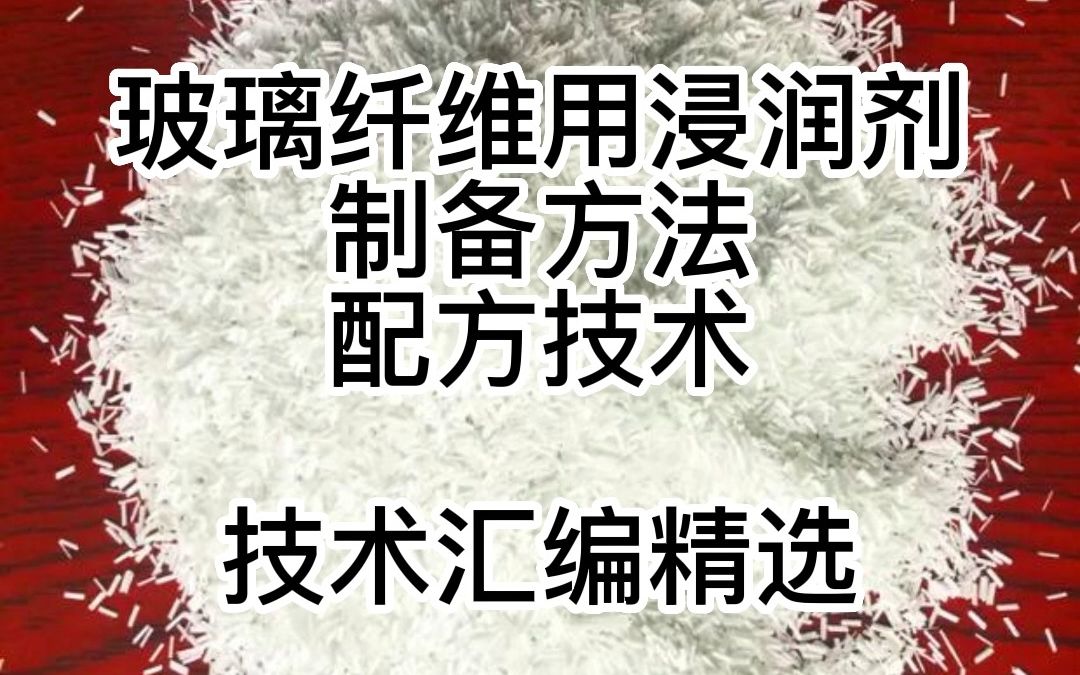 玻璃纤维用浸润剂
制备方法
配方技术

技术汇编精选